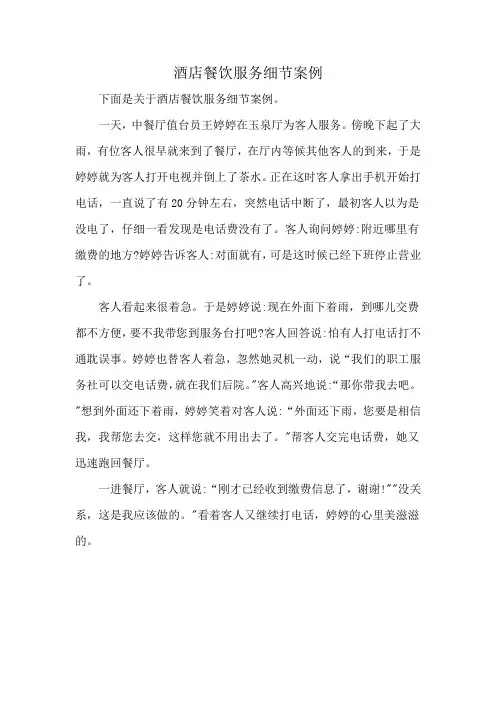 酒店餐饮服务细节案例

下面是关于酒店餐饮服务细节案例。

一天，中餐厅值台员王婷婷在玉泉厅为客人服务。傍晚下起了大雨，有位客人很早就来到了餐厅，在厅内等候其他客人的到来，于是婷婷就为客人打开电视并倒上了茶水。正在这时客人拿出手机开始打电话，一直说了有20分钟左右，突然电话中断了，最初客人以为是没电了，仔细一看发现是电话费没有了。客人询问婷婷:附近哪里有缴费的地方?婷婷告诉客人:对面就有，可是这时候已经下班停止营业了。

客人看起来很着急。于是婷婷说:现在外面下着雨，到哪儿交费都不方便，要不我带您到服务台打吧?客人回答说:怕有人打电话打不通耽误事。婷婷也替客人着急，忽然她灵机一动，说“我们的职工服务社可以交电话费，就在我们后院。”客人高兴地说:“那你带我去吧。”想到外面还下着雨，婷婷笑着对客人说:“外面还下雨，您要是相信我，我帮您去交，这样您就不用出去了。”帮客人交完电话费，她又迅速跑回餐厅。

一进餐厅，客人就说:“刚才已经收到缴费信息了，谢谢!”“没关系，这是我应该做的。”看着客人又继续打电话，婷婷的心里美滋滋的。